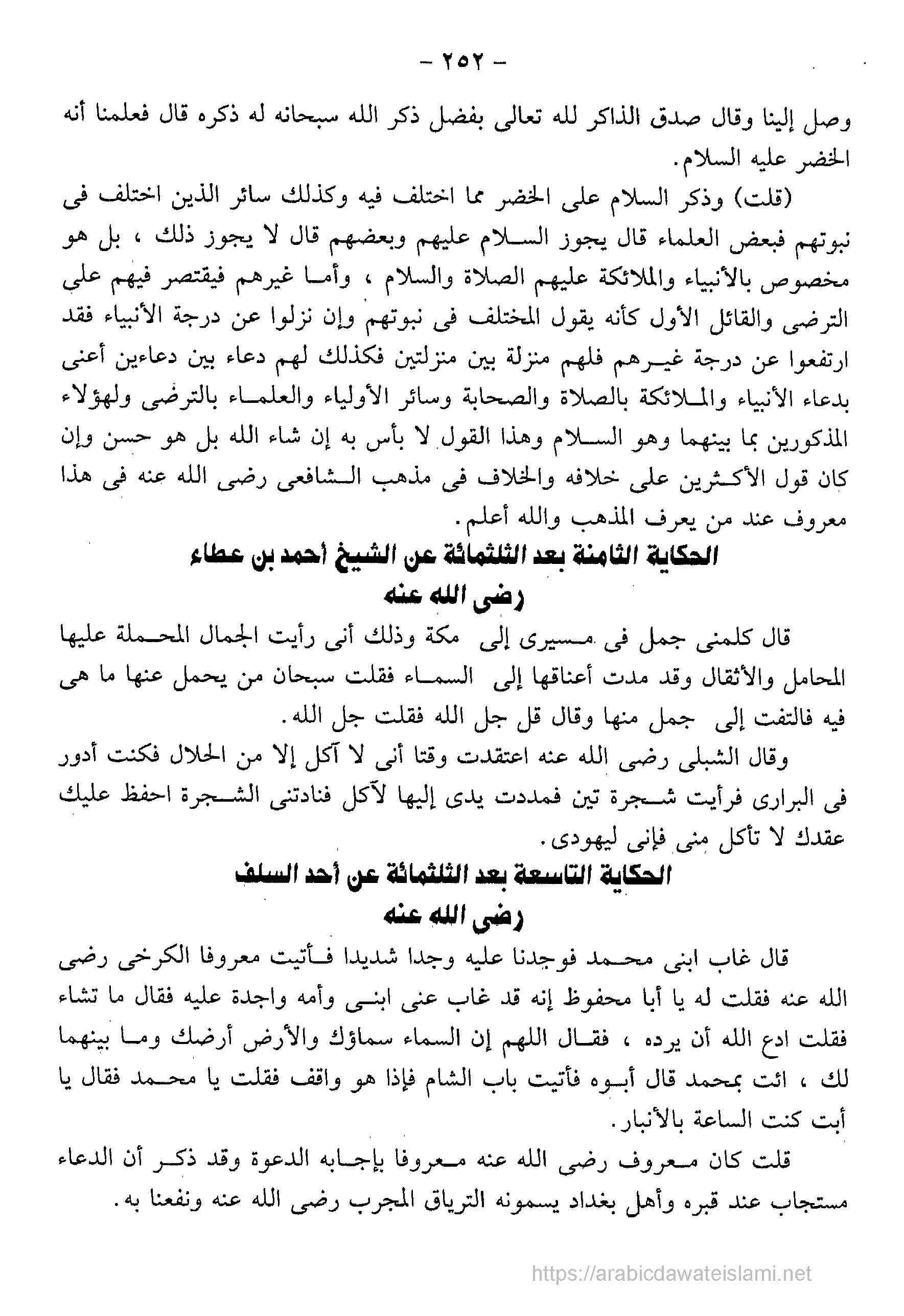 - ٢٥٢ -

وصل إلينا وقال صدق الذاكر لله تعالى بفضل ذكر الله سبحانه له ذكره قال فعلمنا أنه الخضر عليه السلام.

(قلت) وذكر السلام على الخضر مما اختلف فيه وكذلك سائر الذين اختلف فى نبوتهم فبعض العلماء قال يجوز السلام عليهم وبعضهم قال لا يجوز ذلك ، بل هو مخصوص بالأنبياء والملائكة عليهم الصلاة والسلام ، وأما غيرهم فيقتصر فيهم على الترضى والقائل الأول كأنه يقول المختلف فى نبوتهم وإن نزلوا عن درجة الأنبياء فقد ارتفعوا عن درجة غيرهم فلهم منزلة بين منزلتين فكذلك لهم دعاء بين دعاءين أعنى بدعاء الأنبياء والملائكة بالصلاة والصحابة وسائر الأولياء والعلماء بالترضى ولهؤلاء المذكورين بما بينهما وهو السلام وهذا القول لا بأس به إن شاء الله بل هو حسن وإن كان قول الأكثرين على خلافه والخلاف فى مذهب الشافعى رضى الله عنه فى هذا معروف عند من يعرف المذهب والله أعلم.

الحكاية الثامنة بعد الثلثمائة عن الشيخ أحمد بن عطاء
رضى الله عنه

قال كلمنى جمل فى مسيرى إلى مكة وذلك أنى رأيت الجمال المحملة عليها المحامل والأثقال وقد مدت أعناقها إلى السماء فقلت سبحان من يحمل عنها ما هى فيه فالتفت إلى جمل منها وقال قل جل الله فقلت جل الله.

وقال الشبلى رضى الله عنه اعتقدت وقتا أنى لا آكل إلا من الحلال فكنت أدور فى البرارى فرأيت شجرة تين فمددت يدى إليها لآكل فنادتنى الشجرة احفظ عليك عقدك لا تأكل منى فإنى ليهودى.

الحكاية التاسعة بعد الثلثمائة عن أحد السلف
رضى الله عنه

قال غاب ابنى محمد فوجدنا عليه وجدا شديدا فأتيت معروفا الكرخى رضى الله عنه فقلت له يا أبا محفوظ إنه قد غاب عنى ابنى وأمه واجدة عليه فقال ما تشاء فقلت ادع الله أن يرده ، فقال اللهم إن السماء سماؤك والأرض أرضك وما بينهما لك ، ائت بمحمد قال أبوه فأتيت باب الشام فإذا هو واقف فقلت يا محمد فقال يا أبت كنت الساعة بالأنبار.

قلت كان معروف رضى الله عنه معروفا بإجابه الدعوة وقد ذكر أن الدعاء مستجاب عند قبره وأهل بغداد يسمونه الترياق المجرب رضى الله عنه ونفعنا به.

https://arabicdawateislami.net